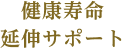 健康寿命
延伸サポート